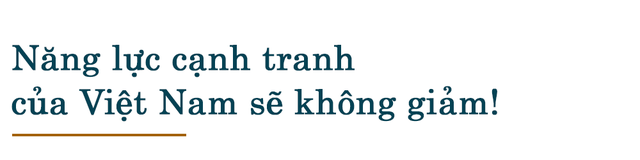 Năng lực cạnh tranh
của Việt Nam sẽ không giảm!